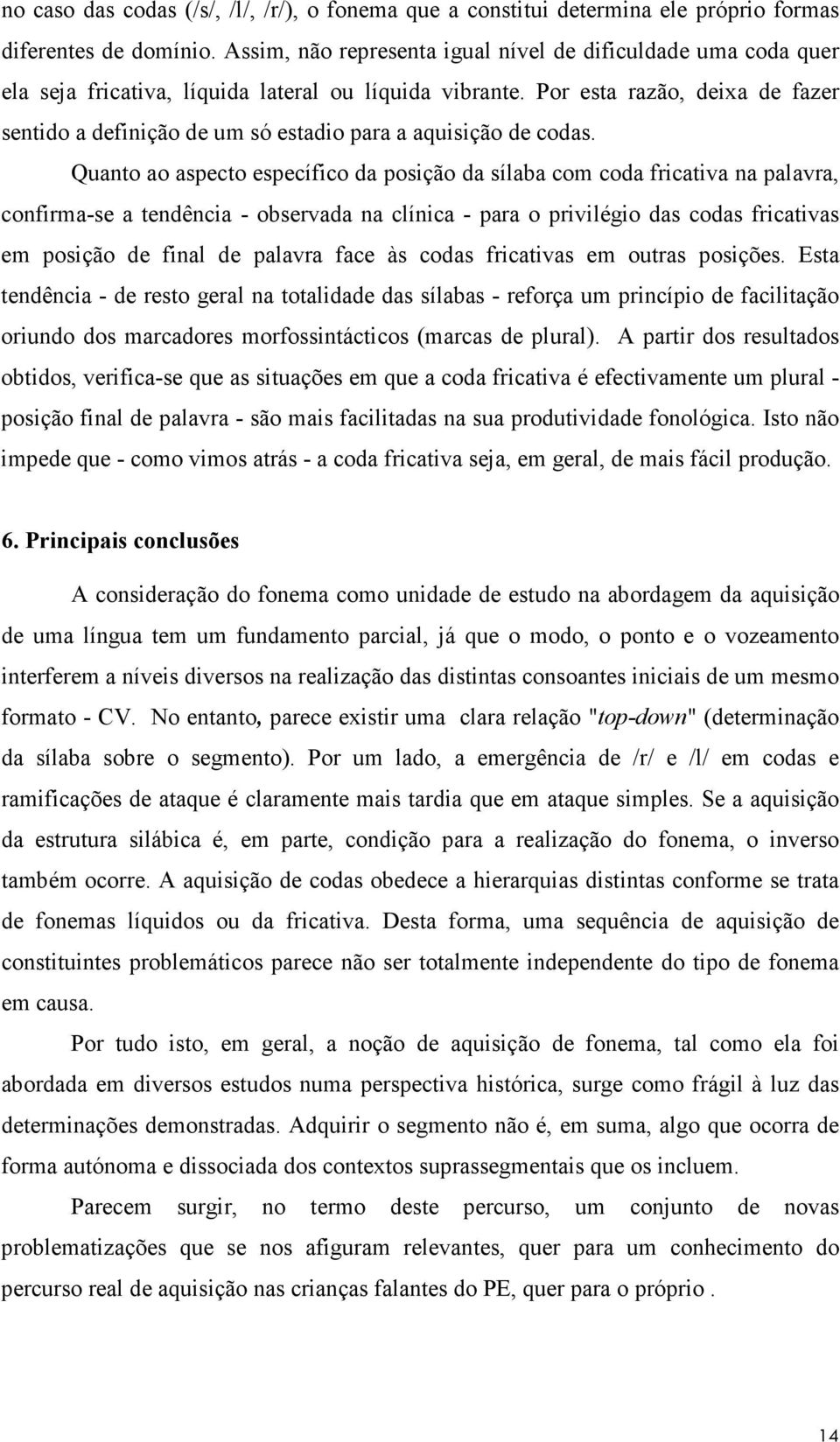 no caso das codas (/s/, /l/, /r/), o fonema que a constitui determina ele próprio formas diferentes de domínio. Assim, não representa igual nível de dificuldade uma coda quer ela seja fricativa, líquida lateral ou líquida vibrante. Por esta razão, deixa de fazer sentido a definição de um só estadio para a aquisição de codas.

Quanto ao aspecto específico da posição da sílaba com coda fricativa na palavra, confirma-se a tendência - observada na clínica - para o privilégio das codas fricativas em posição de final de palavra face às codas fricativas em outras posições. Esta tendência - de resto geral na totalidade das sílabas - reforça um princípio de facilitação oriundo dos marcadores morfossintácticos (marcas de plural). A partir dos resultados obtidos, verifica-se que as situações em que a coda fricativa é efectivamente um plural - posição final de palavra - são mais facilitadas na sua produtividade fonológica. Isto não impede que - como vimos atrás - a coda fricativa seja, em geral, de mais fácil produção.

6. Principais conclusões

A consideração do fonema como unidade de estudo na abordagem da aquisição de uma língua tem um fundamento parcial, já que o modo, o ponto e o vozeamento interferem a níveis diversos na realização das distintas consoantes iniciais de um mesmo formato - CV. No entanto, parece existir uma clara relação "top-down" (determinação da sílaba sobre o segmento). Por um lado, a emergência de /r/ e /l/ em codas e ramificações de ataque é claramente mais tardia que em ataque simples. Se a aquisição da estrutura silábica é, em parte, condição para a realização do fonema, o inverso também ocorre. A aquisição de codas obedece a hierarquias distintas conforme se trata de fonemas líquidos ou da fricativa. Desta forma, uma sequência de aquisição de constituintes problemáticos parece não ser totalmente independente do tipo de fonema em causa.

Por tudo isto, em geral, a noção de aquisição de fonema, tal como ela foi abordada em diversos estudos numa perspectiva histórica, surge como frágil à luz das determinações demonstradas. Adquirir o segmento não é, em suma, algo que ocorra de forma autónoma e dissociada dos contextos suprassegmentais que os incluem.

Parecem surgir, no termo deste percurso, um conjunto de novas problematizações que se nos afiguram relevantes, quer para um conhecimento do percurso real de aquisição nas crianças falantes do PE, quer para o próprio .

14